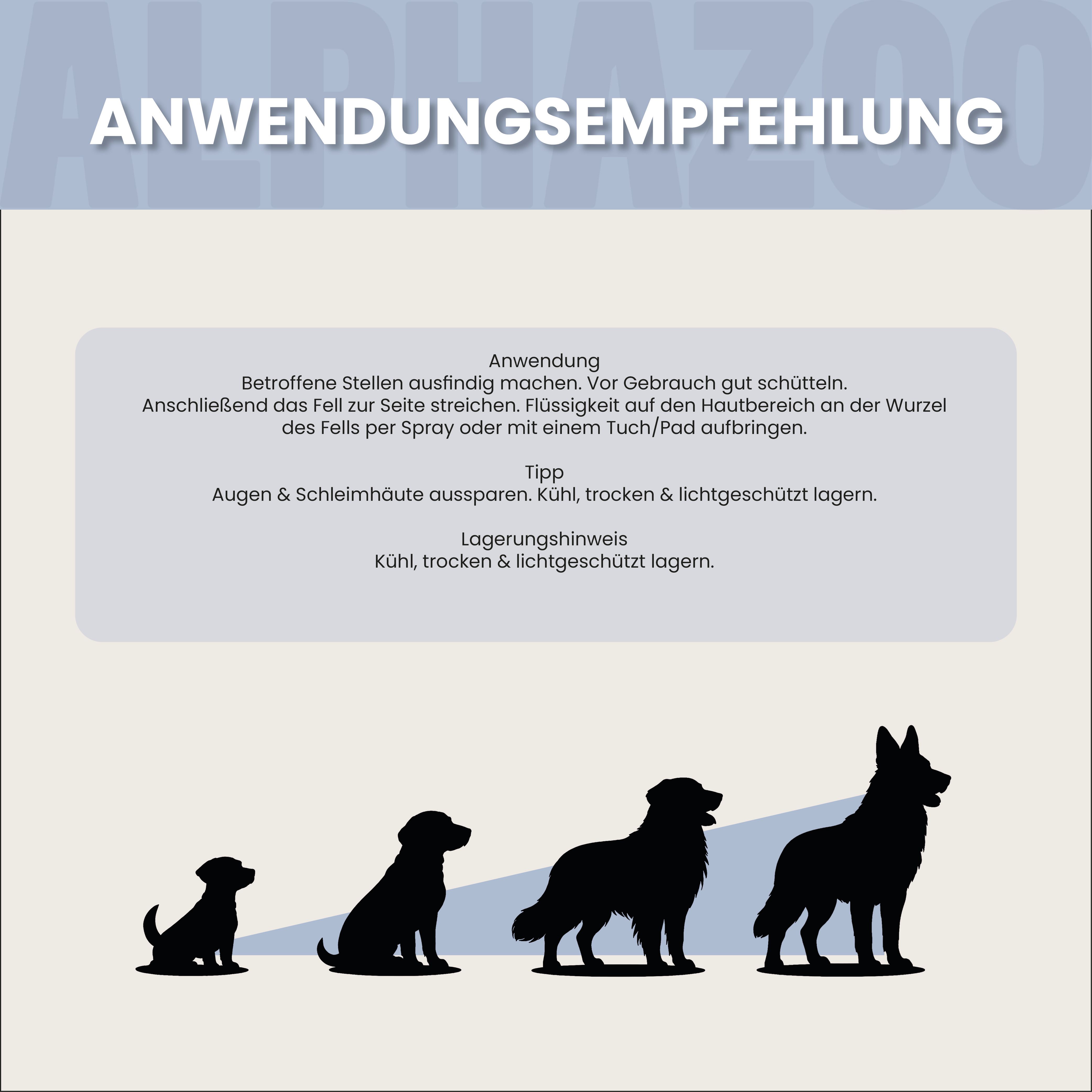 ALPHAZOO

ANWENDUNGSEMPFEHLUNG

Anwendung
Betroffene Stellen ausfindig machen. Vor Gebrauch gut schütteln. Anschließend das Fell zur Seite streichen. Flüssigkeit auf den Hautbereich an der Wurzel des Fells per Spray oder mit einem Tuch/Pad aufbringen.

Tipp
Augen & Schleimhäute aussparen. Kühl, trocken & lichtgeschützt lagern.

Lagerungshinweis
Kühl, trocken & lichtgeschützt lagern.